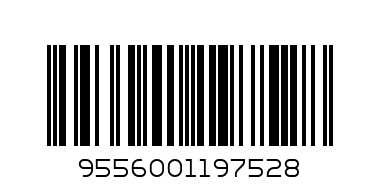 9556001197528